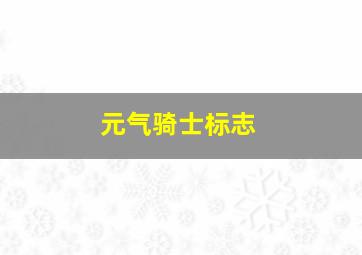 元气骑士标志